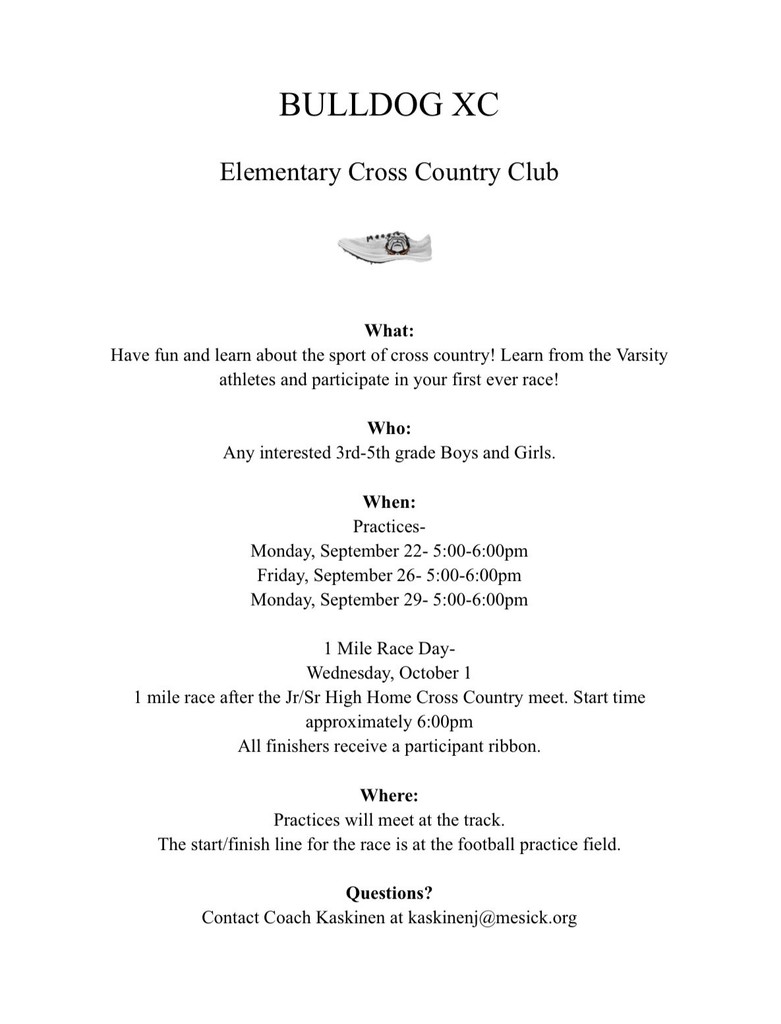 BULLDOG XC

Elementary Cross Country Club

What:
Have fun and learn about the sport of cross country! Learn from the Varsity athletes and participate in your first ever race!

Who:
Any interested 3rd-5th grade Boys and Girls.

When:
Practices-
Monday, September 22- 5:00-6:00pm
Friday, September 26- 5:00-6:00pm
Monday, September 29- 5:00-6:00pm

1 Mile Race Day-
Wednesday, October 1
1 mile race after the Jr/Sr High Home Cross Country meet. Start time approximately 6:00pm
All finishers receive a participant ribbon.

Where:
Practices will meet at the track.
The start/finish line for the race is at the football practice field.

Questions?
Contact Coach Kaskinen at kaskinenj@mesick.org